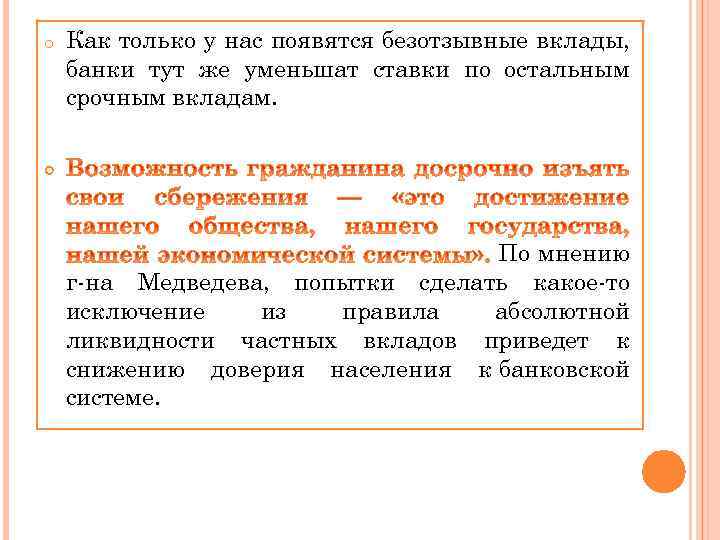 Как только у нас появятся безотзывные вклады, банки тут же уменьшат ставки по остальным срочным вкладам.

Возможность гражданина досрочно изъять свои сбережения — «это достижение нашего общества, нашего государства, нашей экономической системы». По мнению г-на Медведева, попытки сделать какое-то исключение из правила абсолютной ликвидности частных вкладов приведет к снижению доверия населения к банковской системе.